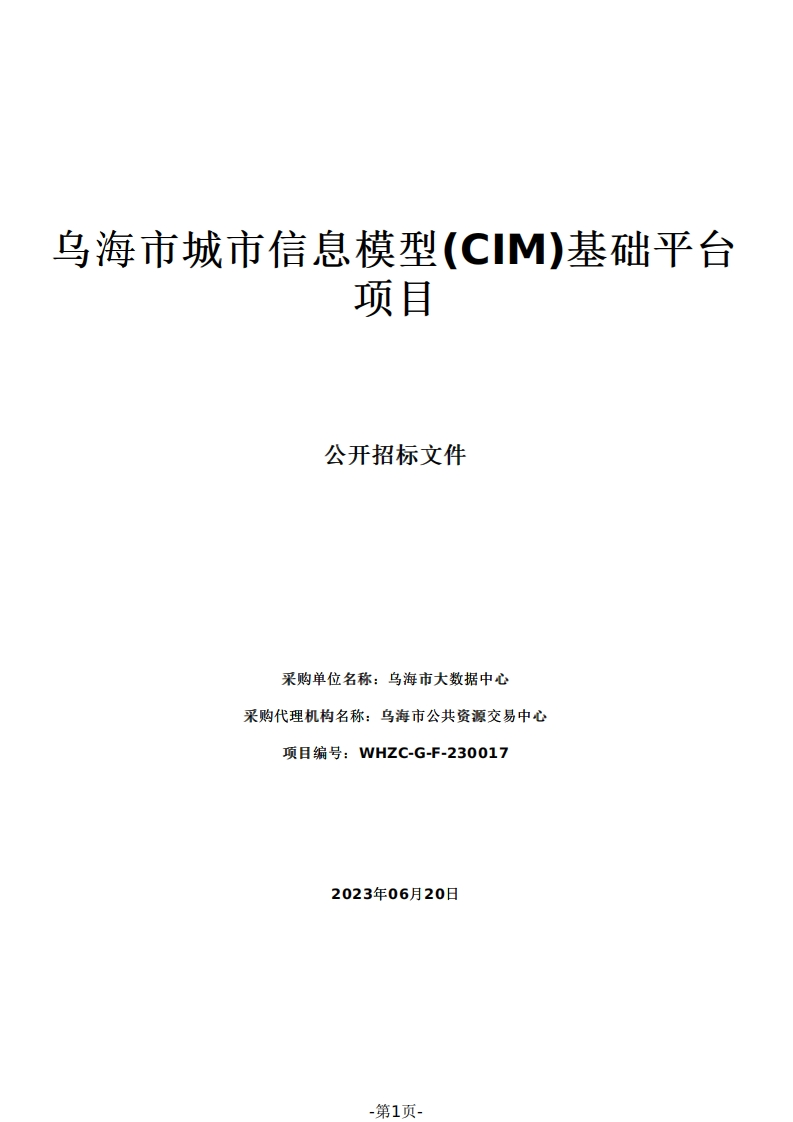 乌海市城市信息模型(CIM)基础平台项目

公开招标文件

采购单位名称：乌海市大数据中心

采购代理机构名称：乌海市公共资源交易中心

项目编号：WHZC-G-F-230017

2023年06月20日

-第1页-